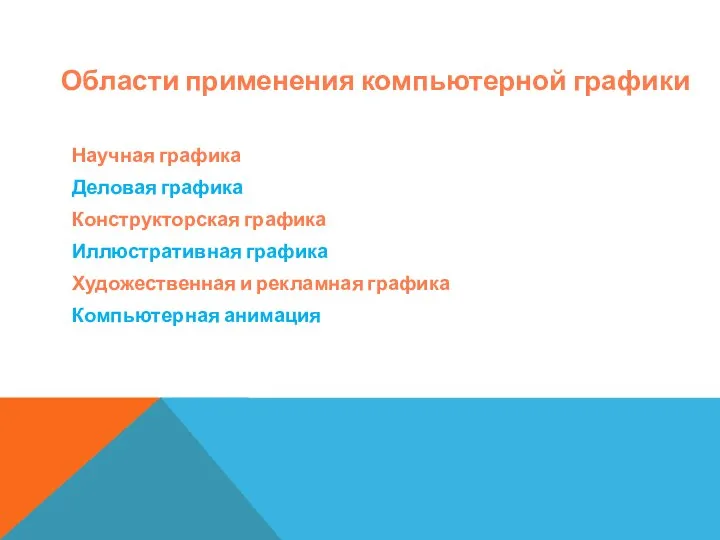 Области применения компьютерной графики

Научная графика
Деловая графика
Конструкторская графика
Иллюстративная графика
Художественная и рекламная графика
Компьютерная анимация